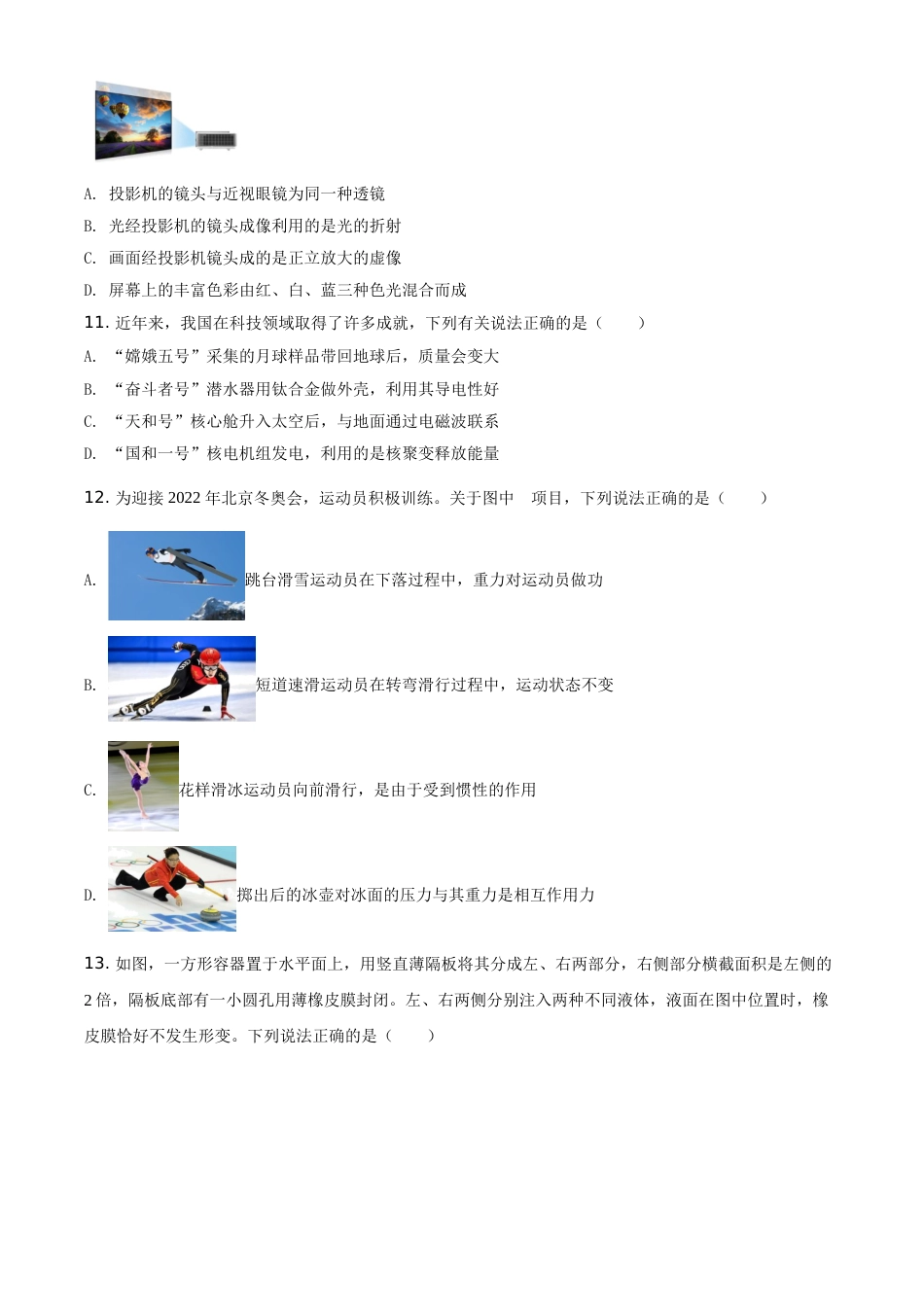 A. 投影机的镜头与近视眼镜为同一种透镜

B. 光经投影机的镜头成像利用的是光的折射

C. 画面经投影机镜头成的是正立放大的虚像

D. 屏幕上的丰富色彩由红、白、蓝三种色光混合而成

11. 近年来，我国在科技领域取得了许多成就，下列有关说法正确的是（　　）

A. “嫦娥五号”采集的月球样品带回地球后，质量会变大

B. “奋斗者号”潜水器用钛合金做外壳，利用其导电性好

C. “天和号”核心舱升入太空后，与地面通过电磁波联系

D. “国和一号”核电机组发电，利用的是核聚变释放能量

12. 为迎接 2022 年北京冬奥会，运动员积极训练。关于图中　项目，下列说法正确的是（　　）

A. 跳台滑雪运动员在下落过程中，重力对运动员做功

B. 短道速滑运动员在转弯滑行过程中，运动状态不变

C. 花样滑冰运动员向前滑行，是由于受到惯性的作用

D. 掷出后的冰壶对冰面的压力与其重力是相互作用力

13. 如图，一方形容器置于水平面上，用竖直薄隔板将其分成左、右两部分，右侧部分横截面积是左侧的 2 倍，隔板底部有一小圆孔用薄橡皮膜封闭。左、右两侧分别注入两种不同液体，液面在图中位置时，橡皮膜恰好不发生形变。下列说法正确的是（　　）